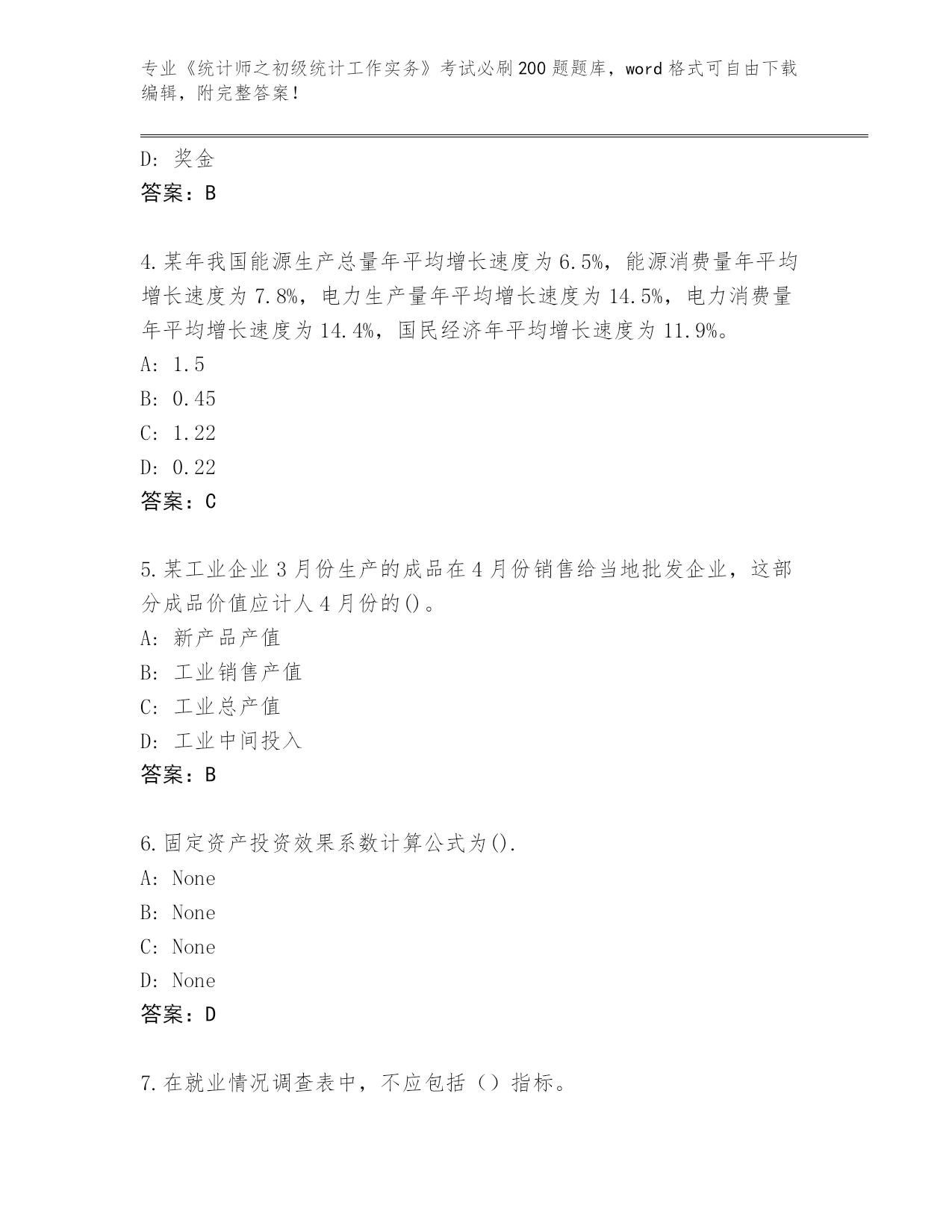 专业《统计师之初级统计工作实务》考试必刷200题题库，word格式可自由下载编辑，附完整答案！

D: 奖金
答案：B

4.某年我国能源生产总量年平均增长速度为6.5%，能源消费量年平均增长速度为7.8%，电力生产量年平均增长速度为14.5%，电力消费量年平均增长速度为14.4%，国民经济年平均增长速度为11.9%。
A: 1.5
B: 0.45
C: 1.22
D: 0.22
答案：C

5.某工业企业3月份生产的成品在4月份销售给当地批发企业，这部分成品价值应计人4月份的()。
A: 新产品产值
B: 工业销售产值
C: 工业总产值
D: 工业中间投入
答案：B

6.固定资产投资效果系数计算公式为().
A: None
B: None
C: None
D: None
答案：D

7.在就业情况调查表中，不应包括（）指标。